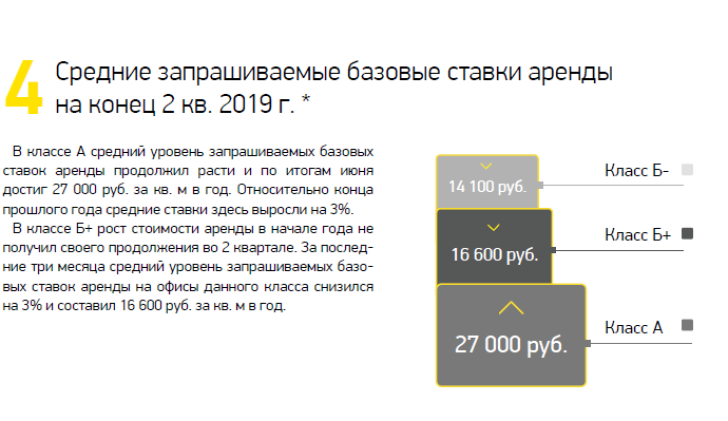 4 Средние запрашиваемые базовые ставки аренды на конец 2 кв. 2019 г. *

В классе А средний уровень запрашиваемых базовых ставок аренды продолжил расти и по итогам июня достиг 27 000 руб. за кв. м в год. Относительно конца прошлого года средние ставки здесь выросли на 3%.

В классе Б+ рост стоимости аренды в начале года не получил своего продолжения во 2 квартале. За последние три месяца средний уровень запрашиваемых базовых ставок аренды на офисы данного класса снизился на 3% и составил 16 600 руб. за кв. м в год.

14 100 руб.

Класс Б-

16 600 руб.

Класс Б+

27 000 руб.

Класс А